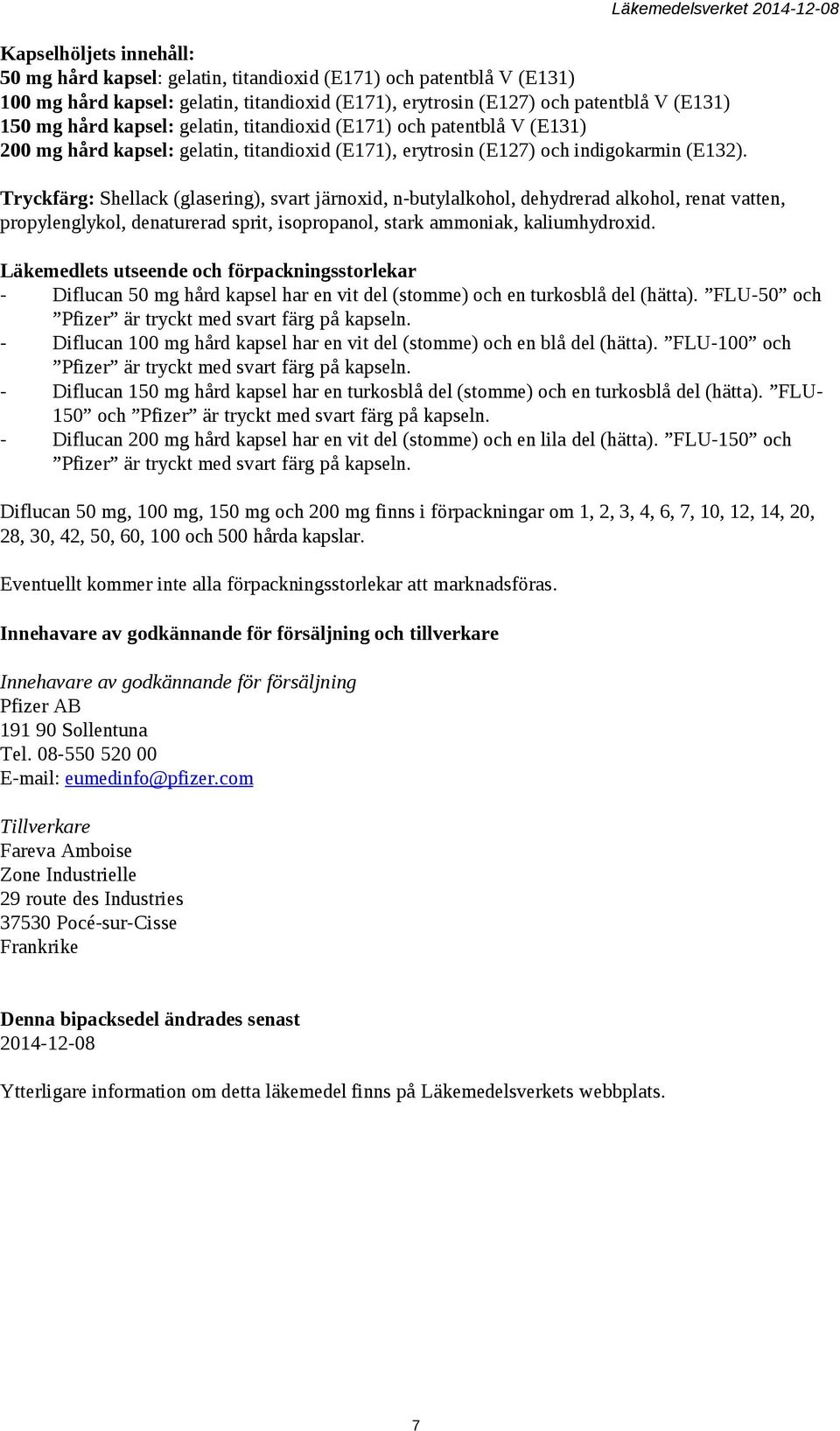 Läkemedelsverket 2014-12-08

Kapselhöljets innehåll:
50 mg hård kapsel: gelatin, titandioxid (E171) och patentblå V (E131)
100 mg hård kapsel: gelatin, titandioxid (E171), erytrosin (E127) och patentblå V (E131)
150 mg hård kapsel: gelatin, titandioxid (E171) och patentblå V (E131)
200 mg hård kapsel: gelatin, titandioxid (E171), erytrosin (E127) och indigokarmin (E132).

Tryckfärg: Shellack (glasering), svart järnoxid, n-butylalkohol, dehydrerad alkohol, renat vatten, propylenglykol, denaturerad sprit, isopropanol, stark ammoniak, kaliumhydroxid.

Läkemedlets utseende och förpackningsstorlekar
- Diflucan 50 mg hård kapsel har en vit del (stomme) och en turkosblå del (hätta). ”FLU-50” och ”Pfizer” är tryckt med svart färg på kapseln.
- Diflucan 100 mg hård kapsel har en vit del (stomme) och en blå del (hätta). ”FLU-100” och ”Pfizer” är tryckt med svart färg på kapseln.
- Diflucan 150 mg hård kapsel har en turkosblå del (stomme) och en turkosblå del (hätta). ”FLU-150” och ”Pfizer” är tryckt med svart färg på kapseln.
- Diflucan 200 mg hård kapsel har en vit del (stomme) och en lila del (hätta). ”FLU-150” och ”Pfizer” är tryckt med svart färg på kapseln.

Diflucan 50 mg, 100 mg, 150 mg och 200 mg finns i förpackningar om 1, 2, 3, 4, 6, 7, 10, 12, 14, 20, 28, 30, 42, 50, 60, 100 och 500 hårda kapslar.

Eventuellt kommer inte alla förpackningsstorlekar att marknadsföras.

Innehavare av godkännande för försäljning och tillverkare

Innehavare av godkännande för försäljning
Pfizer AB
191 90 Sollentuna
Tel. 08-550 520 00
E-mail: eumedinfo@pfizer.com

Tillverkare
Fareva Amboise
Zone Industrielle
29 route des Industries
37530 Pocé-sur-Cisse
Frankrike

Denna bipacksedel ändrades senast
2014-12-08

Ytterligare information om detta läkemedel finns på Läkemedelsverkets webbplats.

7